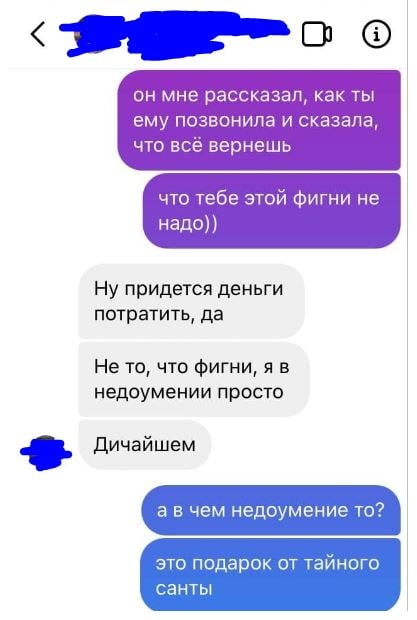 он мне рассказал, как ты ему позвонила и сказала, что всё вернешь

что тебе этой фигни не надо))

Ну придется деньги потратить, да

Не то, что фигни, я в недоумении просто

Дичайшем

а в чем недоумение то?

это подарок от тайного санты